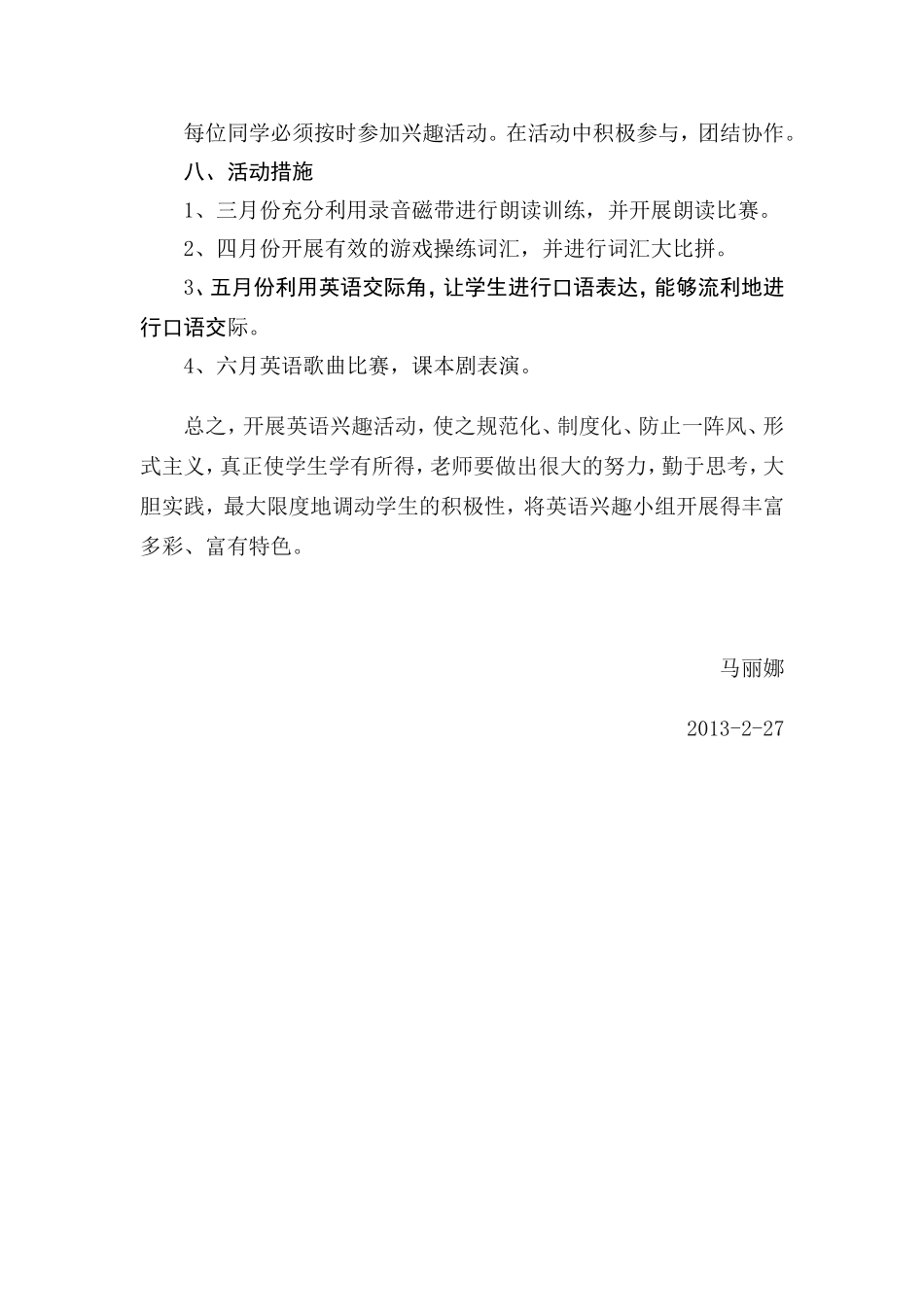 每位同学必须按时参加兴趣活动。在活动中积极参与，团结协作。

八、活动措施

1、三月份充分利用录音磁带进行朗读训练，并开展朗读比赛。

2、四月份开展有效的游戏操练词汇，并进行词汇大比拼。

3、五月份利用英语交际角，让学生进行口语表达，能够流利地进行口语交际。

4、六月英语歌曲比赛，课本剧表演。

总之，开展英语兴趣活动，使之规范化、制度化、防止一阵风、形式主义，真正使学生学有所得，老师要做出很大的努力，勤于思考，大胆实践，最大限度地调动学生的积极性，将英语兴趣小组开展得丰富多彩、富有特色。

马丽娜

2013-2-27